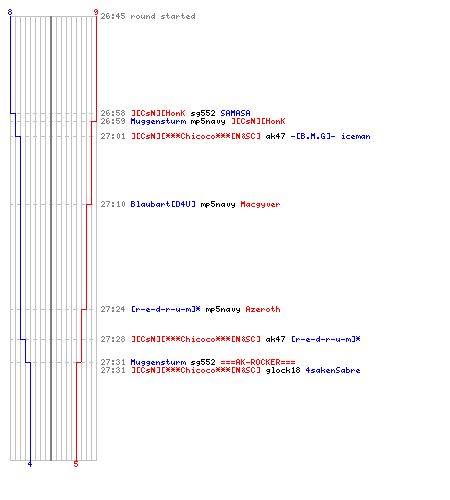 8 9
26:45 round started

26:58 ][CsN][HonK sg552 SAMASA
26:59 Muggensturm mp5navy ][CsN][HonK
27:01 ][CsN][***Chicoco***[N&SC] ak47 -[B.M.G]- iceman

27:10 Blaubart[D4U] mp5navy Macgyver

27:24 [r-e-d-r-u-m]* mp5navy Azeroth

27:28 ][CsN][***Chicoco***[N&SC] ak47 [r-e-d-r-u-m]*

27:31 Muggensturm sg552 ===AK-ROCKER===
27:31 ][CsN][***Chicoco***[N&SC] glock18 4sakenSabre

4 5